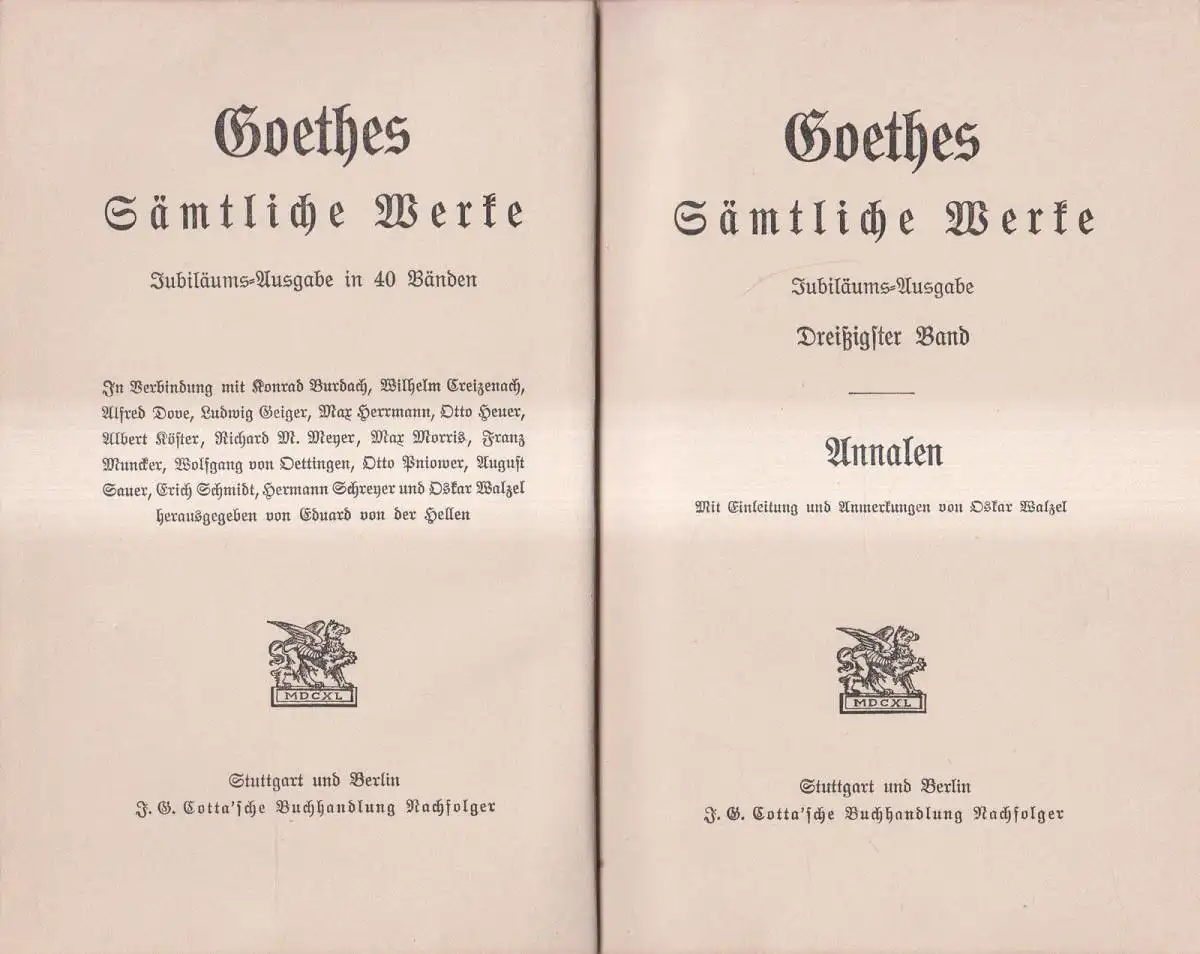 Goethes
Sämtliche Werke

Jubiläums-Ausgabe in 40 Bänden

In Verbindung mit Konrad Burdach, Wilhelm Creizenach, Alfred Dove, Ludwig Geiger, Max Herrmann, Otto Heuer, Albert Köster, Richard M. Meyer, Max Morris, Franz Muncker, Wolfgang von Oettingen, Otto Pniower, August Sauer, Erich Schmidt, Hermann Schreyer und Oskar Walzel herausgegeben von Eduard von der Hellen

MDCXL

Stuttgart und Berlin
J. G. Cotta'sche Buchhandlung Nachfolger

Goethes
Sämtliche Werke

Jubiläums-Ausgabe

Dreißigster Band

Annalen

Mit Einleitung und Anmerkungen von Oskar Walzel

MDCXL

Stuttgart und Berlin
J. G. Cotta'sche Buchhandlung Nachfolger